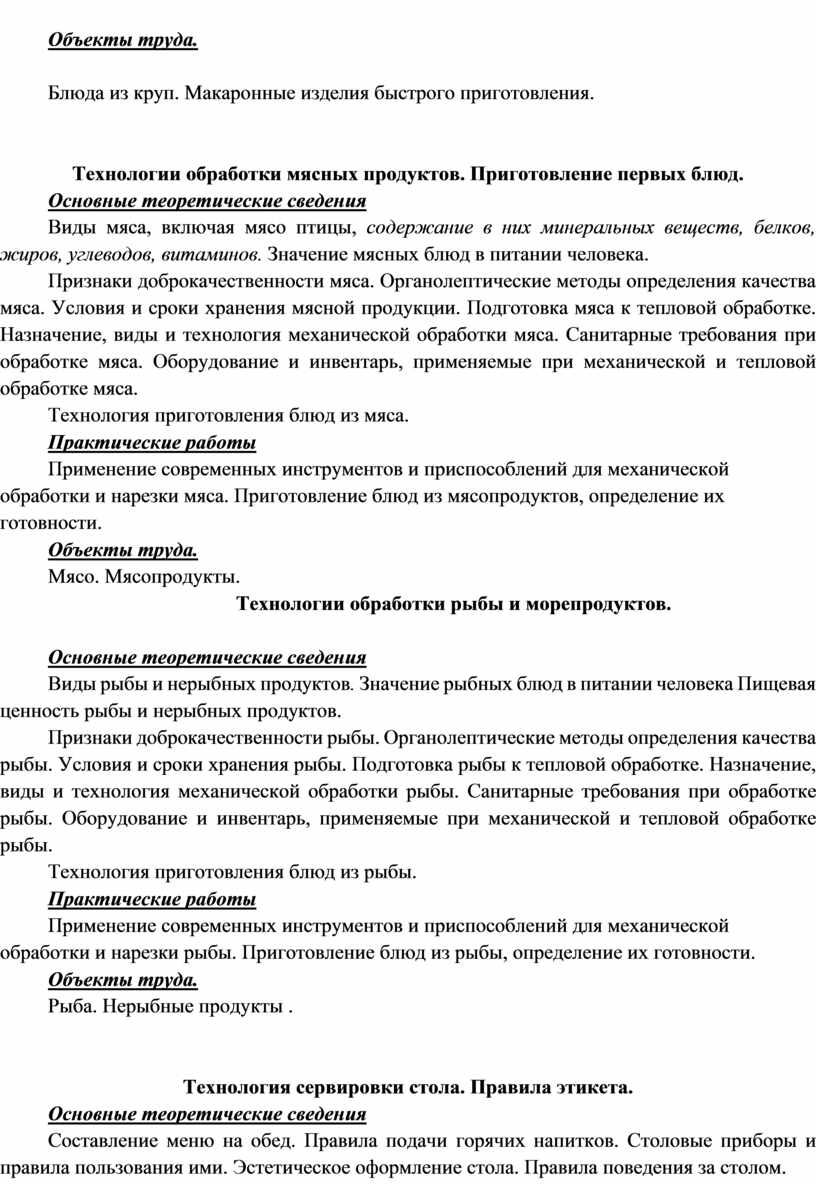 Объекты труда.

Блюда из круп. Макаронные изделия быстрого приготовления.

Технологии обработки мясных продуктов. Приготовление первых блюд.

Основные теоретические сведения

Виды мяса, включая мясо птицы, содержание в них минеральных веществ, белков, жиров, углеводов, витаминов. Значение мясных блюд в питании человека.

Признаки доброкачественности мяса. Органолептические методы определения качества мяса. Условия и сроки хранения мясной продукции. Подготовка мяса к тепловой обработке. Назначение, виды и технология механической обработки мяса. Санитарные требования при обработке мяса. Оборудование и инвентарь, применяемые при механической и тепловой обработке мяса.

Технология приготовления блюд из мяса.

Практические работы

Применение современных инструментов и приспособлений для механической обработки и нарезки мяса. Приготовление блюд из мясопродуктов, определение их готовности.

Объекты труда.

Мясо. Мясопродукты.

Технологии обработки рыбы и морепродуктов.

Основные теоретические сведения

Виды рыбы и нерыбных продуктов. Значение рыбных блюд в питании человека Пищевая ценность рыбы и нерыбных продуктов.

Признаки доброкачественности рыбы. Органолептические методы определения качества рыбы. Условия и сроки хранения рыбы. Подготовка рыбы к тепловой обработке. Назначение, виды и технология механической обработки рыбы. Санитарные требования при обработке рыбы. Оборудование и инвентарь, применяемые при механической и тепловой обработке рыбы.

Технология приготовления блюд из рыбы.

Практические работы

Применение современных инструментов и приспособлений для механической обработки и нарезки рыбы. Приготовление блюд из рыбы, определение их готовности.

Объекты труда.

Рыба. Нерыбные продукты .

Технология сервировки стола. Правила этикета.

Основные теоретические сведения

Составление меню на обед. Правила подачи горячих напитков. Столовые приборы и правила пользования ими. Эстетическое оформление стола. Правила поведения за столом.